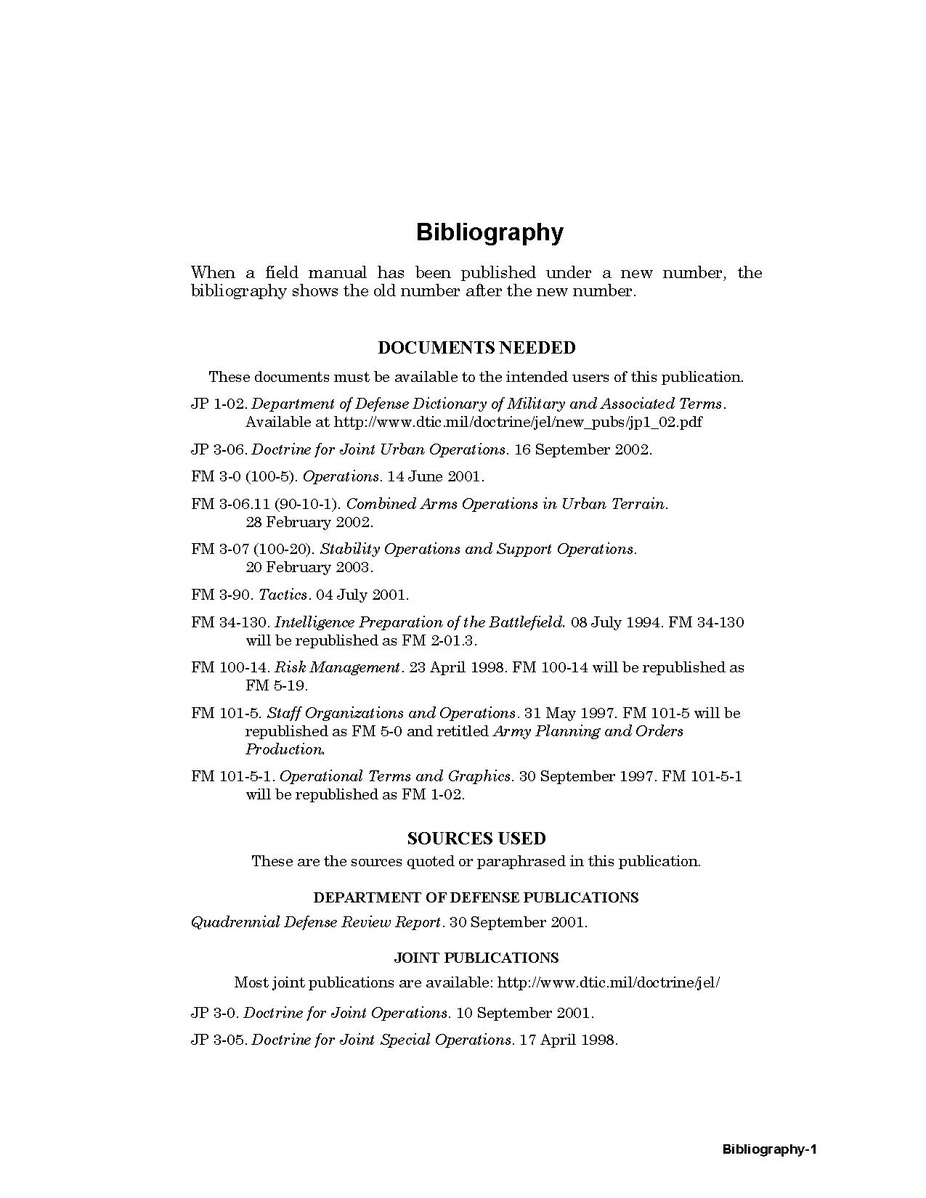 Bibliography

When a field manual has been published under a new number, the bibliography shows the old number after the new number.

DOCUMENTS NEEDED

These documents must be available to the intended users of this publication.

JP 1-02. Department of Defense Dictionary of Military and Associated Terms. Available at http://www.dtic.mil/doctrine/jel/new_pubs/jp1_02.pdf

JP 3-06. Doctrine for Joint Urban Operations. 16 September 2002.

FM 3-0 (100-5). Operations. 14 June 2001.

FM 3-06.11 (90-10-1). Combined Arms Operations in Urban Terrain. 28 February 2002.

FM 3-07 (100-20). Stability Operations and Support Operations. 20 February 2003.

FM 3-90. Tactics. 04 July 2001.

FM 34-130. Intelligence Preparation of the Battlefield. 08 July 1994. FM 34-130 will be republished as FM 2-01.3.

FM 100-14. Risk Management. 23 April 1998. FM 100-14 will be republished as FM 5-19.

FM 101-5. Staff Organizations and Operations. 31 May 1997. FM 101-5 will be republished as FM 5-0 and retitled Army Planning and Orders Production.

FM 101-5-1. Operational Terms and Graphics. 30 September 1997. FM 101-5-1 will be republished as FM 1-02.

SOURCES USED

These are the sources quoted or paraphrased in this publication.

DEPARTMENT OF DEFENSE PUBLICATIONS

Quadrennial Defense Review Report. 30 September 2001.

JOINT PUBLICATIONS

Most joint publications are available: http://www.dtic.mil/doctrine/jel/

JP 3-0. Doctrine for Joint Operations. 10 September 2001.

JP 3-05. Doctrine for Joint Special Operations. 17 April 1998.

Bibliography-1